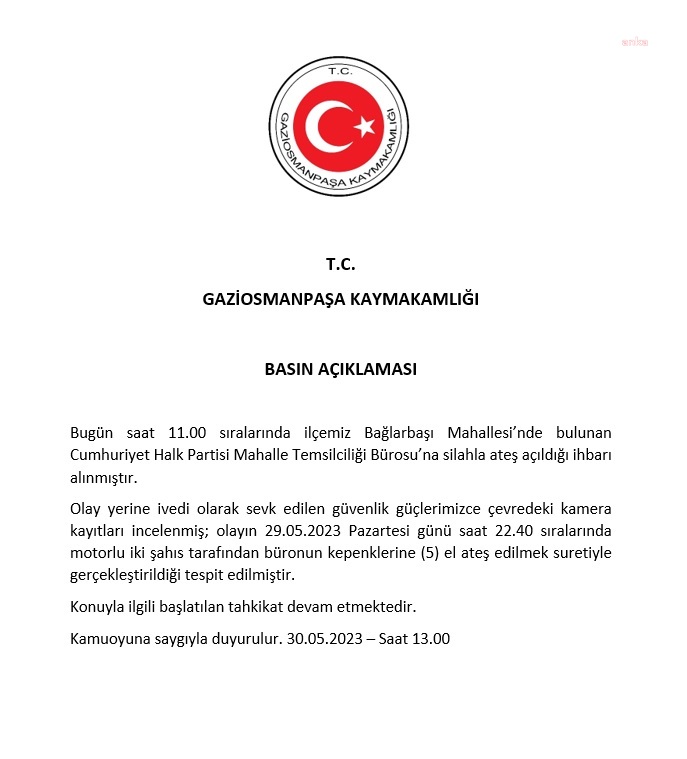 anka

T.C.
GAZİOSMANPAŞA KAYMAKAMLIĞI

T.C.

GAZİOSMANPAŞA KAYMAKAMLIĞI

BASIN AÇIKLAMASI

Bugün saat 11.00 sıralarında ilçemiz Bağlarbaşı Mahallesi'nde bulunan Cumhuriyet Halk Partisi Mahalle Temsilciliği Bürosu'na silahla ateş açıldığı ihbarı alınmıştır.

Olay yerine ivedi olarak sevk edilen güvenlik güçlerimizce çevredeki kamera kayıtları incelenmiş; olayın 29.05.2023 Pazartesi günü saat 22.40 sıralarında motorlu iki şahıs tarafından büronun kepenklerine (5) el ateş edilmek suretiyle gerçekleştirildiği tespit edilmiştir.

Konuyla ilgili başlatılan tahkikat devam etmektedir.

Kamuoyuna saygıyla duyurulur. 30.05.2023 – Saat 13.00